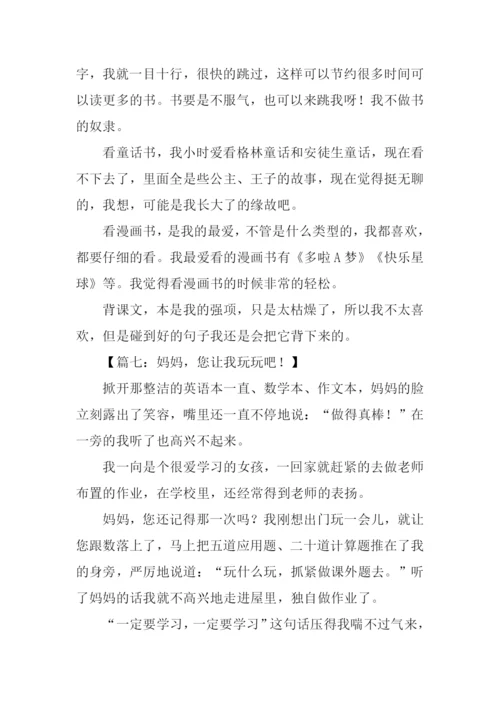 字，我就一目十行，很快的跳过，这样可以节约很多时间可以读更多的书。书要是不服气，也可以来跳我呀！我不做书的奴隶。

看童话书，我小时爱看格林童话和安徒生童话，现在看不下去了，里面全是些公主、王子的故事，现在觉得挺无聊的，我想，可能是我长大了的缘故吧。

看漫画书，是我的最爱，不管是什么类型的，我都喜欢，都要仔细的看。我最爱看的漫画书有《多啦A梦》《快乐星球》等。我觉得看漫画书的时候非常的轻松。

背课文，本是我的强项，只是太枯燥了，所以我不太喜欢，但是碰到好的句子我还是会把它背下来的。

【篇七：妈妈，您让我玩玩吧！】

掀开那整洁的英语本一直、数学本、作文本，妈妈的脸立刻露出了笑容，嘴里还一直不停地说：“做得真棒！”在一旁的我听了也高兴不起来。

我一向是个很爱学习的女孩，一回家就赶紧的去做老师布置的作业，在学校里，还经常得到老师的表扬。

妈妈，您还记得那一次吗？我刚想出门玩一会儿，就让您跟数落上了，马上把五道应用题、二十道计算题推在了我的身旁，严厉地说道：“玩什么玩，抓紧做课外题去。”听了妈妈的话我就不高兴地走进屋里，独自做作业了。

“一定要学习，一定要学习”这句话压得我喘不过气来，